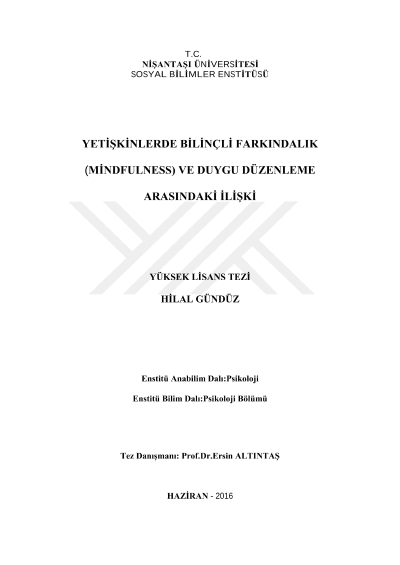 T.C.
NİŞANTAŞI ÜNİVERSİTESİ
SOSYAL BİLİMLER ENSTİTÜSÜ

YETİŞKİNLERDE BİLİNÇLİ FARKINDALIK

(MİNDFULNESS) VE DUYGU DÜZENLEME

ARASINDAKİ İLİŞKİ

YÜKSEK LİSANS TEZİ

HİLAL GÜNDÜZ

Enstitü Anabilim Dalı:Psikoloji

Enstitü Bilim Dalı:Psikoloji Bölümü

Tez Danışmanı: Prof.Dr.Ersin ALTINTAŞ

HAZİRAN - 2016